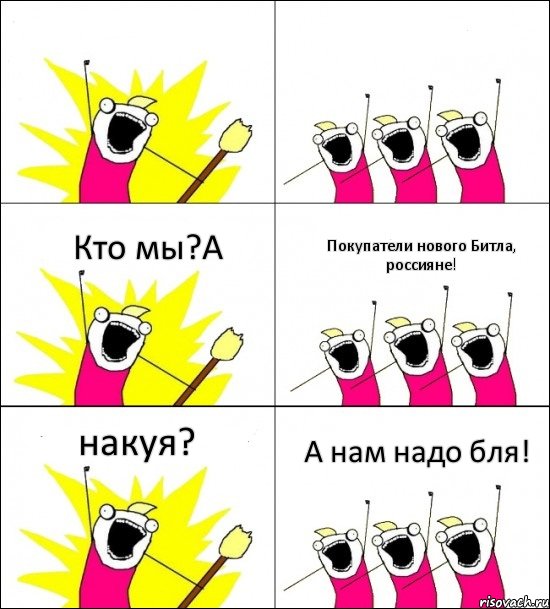 Кто мы?А

Покупатели нового Битла, россияне!

накуя?

А нам надо бля!

risovach.ru